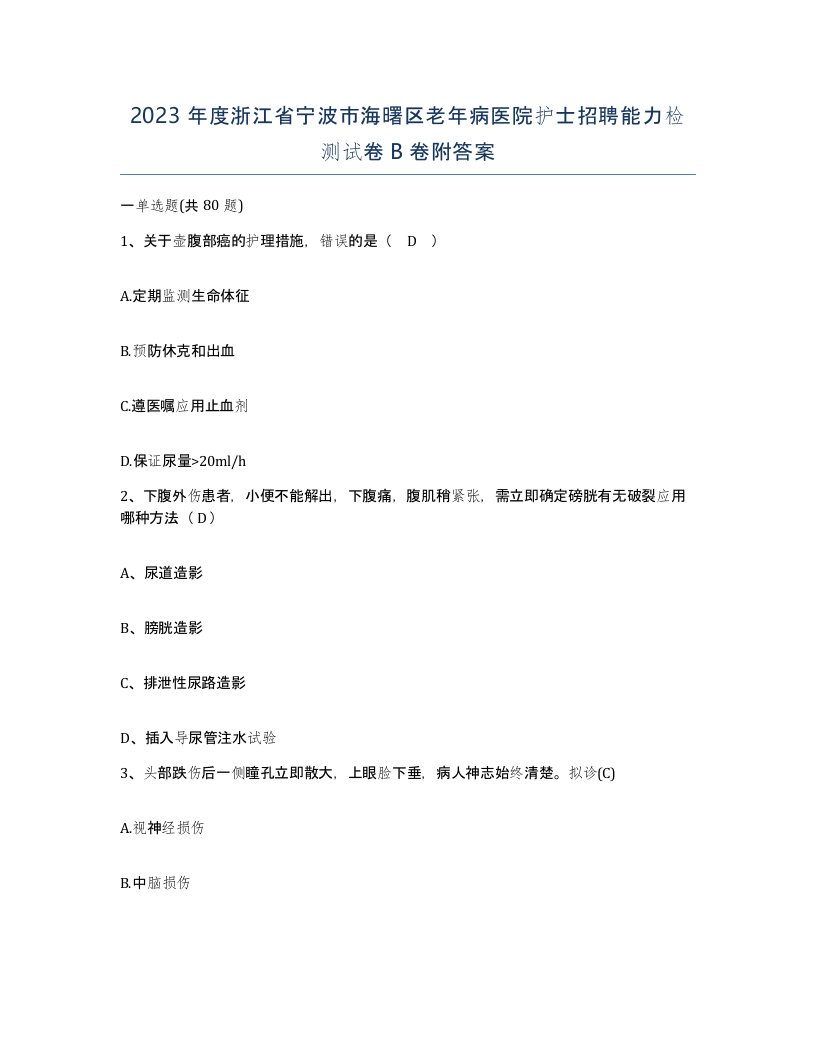 2023 年度浙江省宁波市海曙区老年病医院护士招聘能力检测试卷 B 卷附答案

一单选题(共 80 题)

1、关于壶腹部癌的护理措施，错误的是（ D ）

A.定期监测生命体征

B.预防休克和出血

C.遵医嘱应用止血剂

D.保证尿量>20ml/h

2、下腹外伤患者，小便不能解出，下腹痛，腹肌稍紧张，需立即确定磅胱有无破裂应用哪种方法（D）

A、尿道造影

B、膀胱造影

C、排泄性尿路造影

D、插入导尿管注水试验

3、头部跌伤后一侧瞳孔立即散大，上眼脸下垂，病人神志始终清楚。拟诊(C)

A.视神经损伤

B.中脑损伤